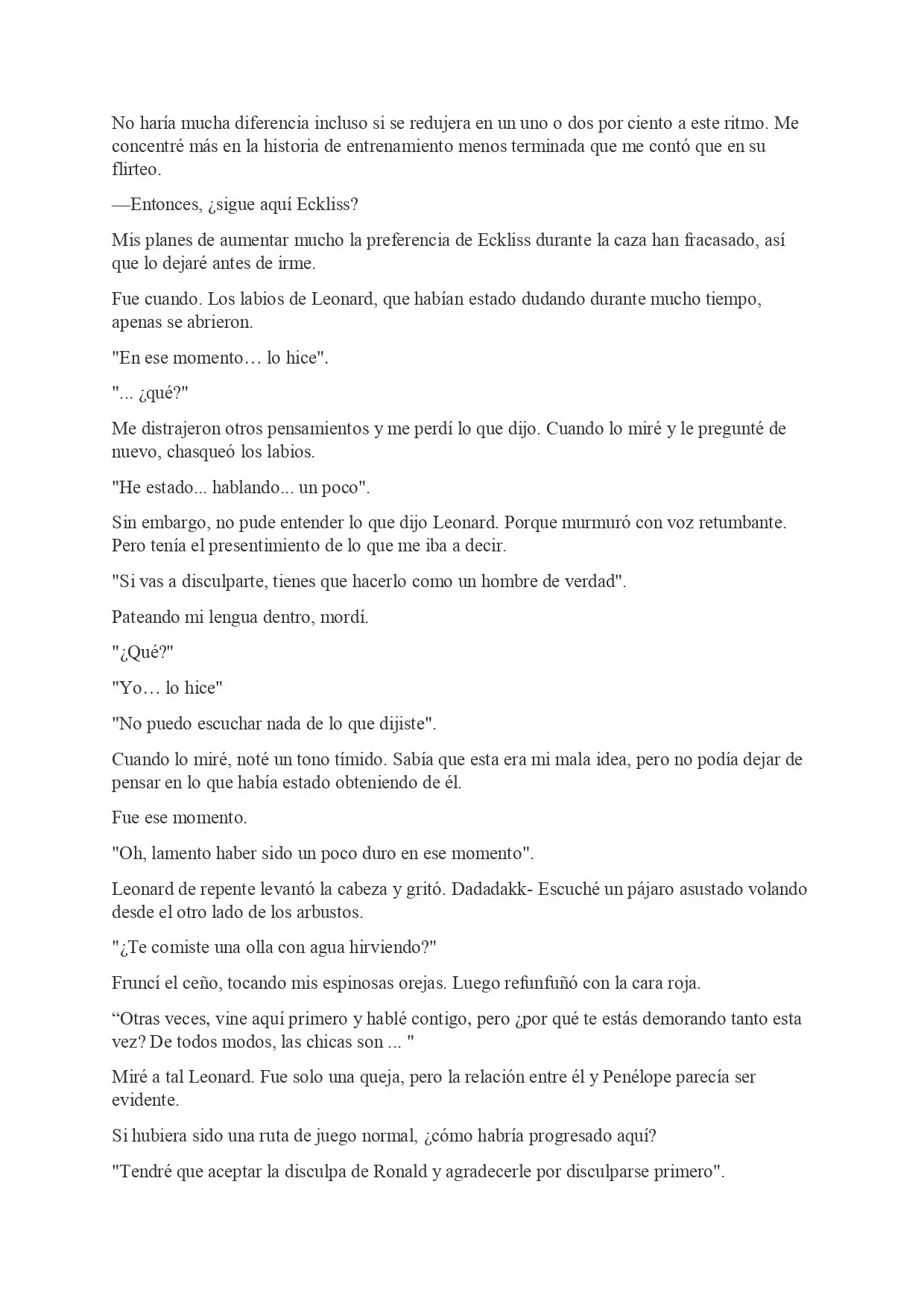 No haría mucha diferencia incluso si se redujera en un uno o dos por ciento a este ritmo. Me concentré más en la historia de entrenamiento menos terminada que me contó que en su flirteo.

—Entonces, ¿sigue aquí Eckliss?

Mis planes de aumentar mucho la preferencia de Eckliss durante la caza han fracasado, así que lo dejaré antes de irme.

Fue cuando. Los labios de Leonard, que habían estado dudando durante mucho tiempo, apenas se abrieron.

"En ese momento… lo hice".

"... ¿qué?"

Me distrajeron otros pensamientos y me perdí lo que dijo. Cuando lo miré y le pregunté de nuevo, chasqueó los labios.

"He estado... hablando... un poco".

Sin embargo, no pude entender lo que dijo Leonard. Porque murmuró con voz retumbante. Pero tenía el presentimiento de lo que me iba a decir.

"Si vas a disculparte, tienes que hacerlo como un hombre de verdad".

Pateando mi lengua dentro, mordí.

"¿Qué?"

"Yo… lo hice"

"No puedo escuchar nada de lo que dijiste".

Cuando lo miré, noté un tono tímido. Sabía que esta era mi mala idea, pero no podía dejar de pensar en lo que había estado obteniendo de él.

Fue ese momento.

"Oh, lamento haber sido un poco duro en ese momento".

Leonard de repente levantó la cabeza y gritó. Dadadakk- Escuché un pájaro asustado volando desde el otro lado de los arbustos.

"¿Te comiste una olla con agua hirviendo?"

Fruncí el ceño, tocando mis espinosas orejas. Luego refunfuñó con la cara roja.

"Otras veces, vine aquí primero y hablé contigo, pero ¿por qué te estás demorando tanto esta vez? De todos modos, las chicas son ... "

Miré a tal Leonard. Fue solo una queja, pero la relación entre él y Penélope parecía ser evidente.

Si hubiera sido una ruta de juego normal, ¿cómo habría progresado aquí?

"Tendré que aceptar la disculpa de Ronald y agradecerle por disculparse primero".